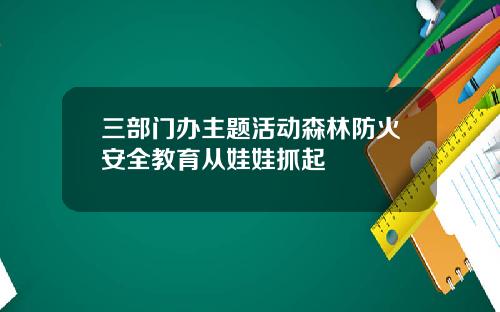 三部门办主题活动森林防火安全教育从娃娃抓起